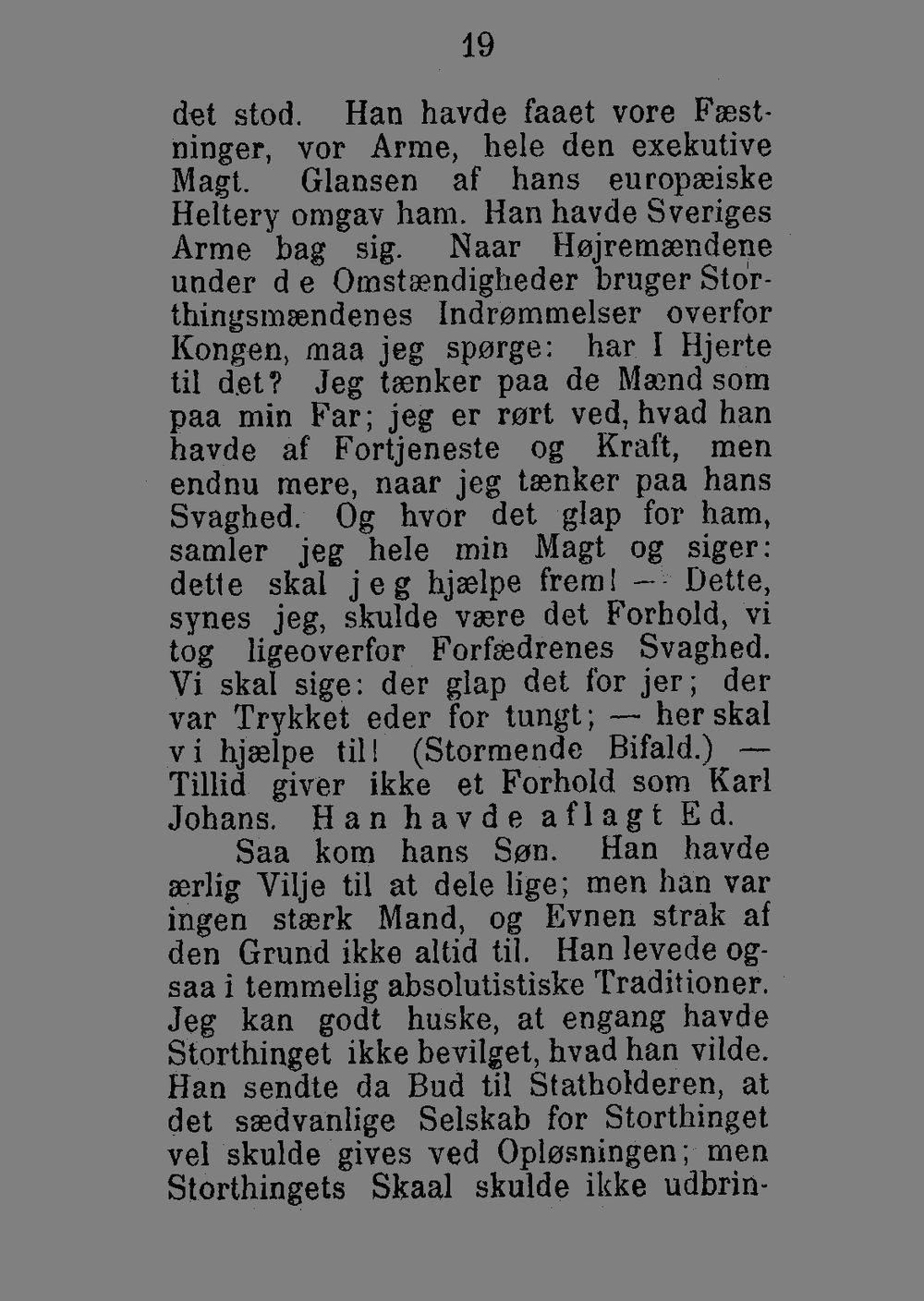 19

det stod. Han havde faaet vore Fæstninger, vor Arme, hele den exekutive Magt. Glansen af hans europæiske Heltery omgav ham. Han havde Sveriges Arme bag sig. Naar Højremændene under de Omstændigheder bruger Storthingsmændenes Indrømmelser overfor Kongen, maa jeg spørge: har I Hjerte til det? Jeg tænker paa de Mænd som paa min Far; jeg er rørt ved, hvad han havde af Fortjeneste og Kraft, men endnu mere, naar jeg tænker paa hans Svaghed. Og hvor det glap for ham, samler jeg hele min Magt og siger: dette skal jeg hjælpe frem! — Dette, synes jeg, skulde være det Forhold, vi tog ligeoverfor Forfædrenes Svaghed. Vi skal sige: der glap det for jer; der var Trykket eder for tungt; — her skal vi hjælpe til! (Stormende Bifald.) — Tillid giver ikke et Forhold som Karl Johans. Han havde aflagt Ed.

Saa kom hans Søn. Han havde ærlig Vilje til at dele lige; men han var ingen stærk Mand, og Evnen strak af den Grund ikke altid til. Han levede ogsaa i temmelig absolutistiske Traditioner. Jeg kan godt huske, at engang havde Storthinget ikke bevilget, hvad han vilde. Han sendte da Bud til Statholderen, at det sædvanlige Selskab for Storthinget vel skulde gives ved Opløsningen; men Storthingets Skaal skulde ikke udbrin-